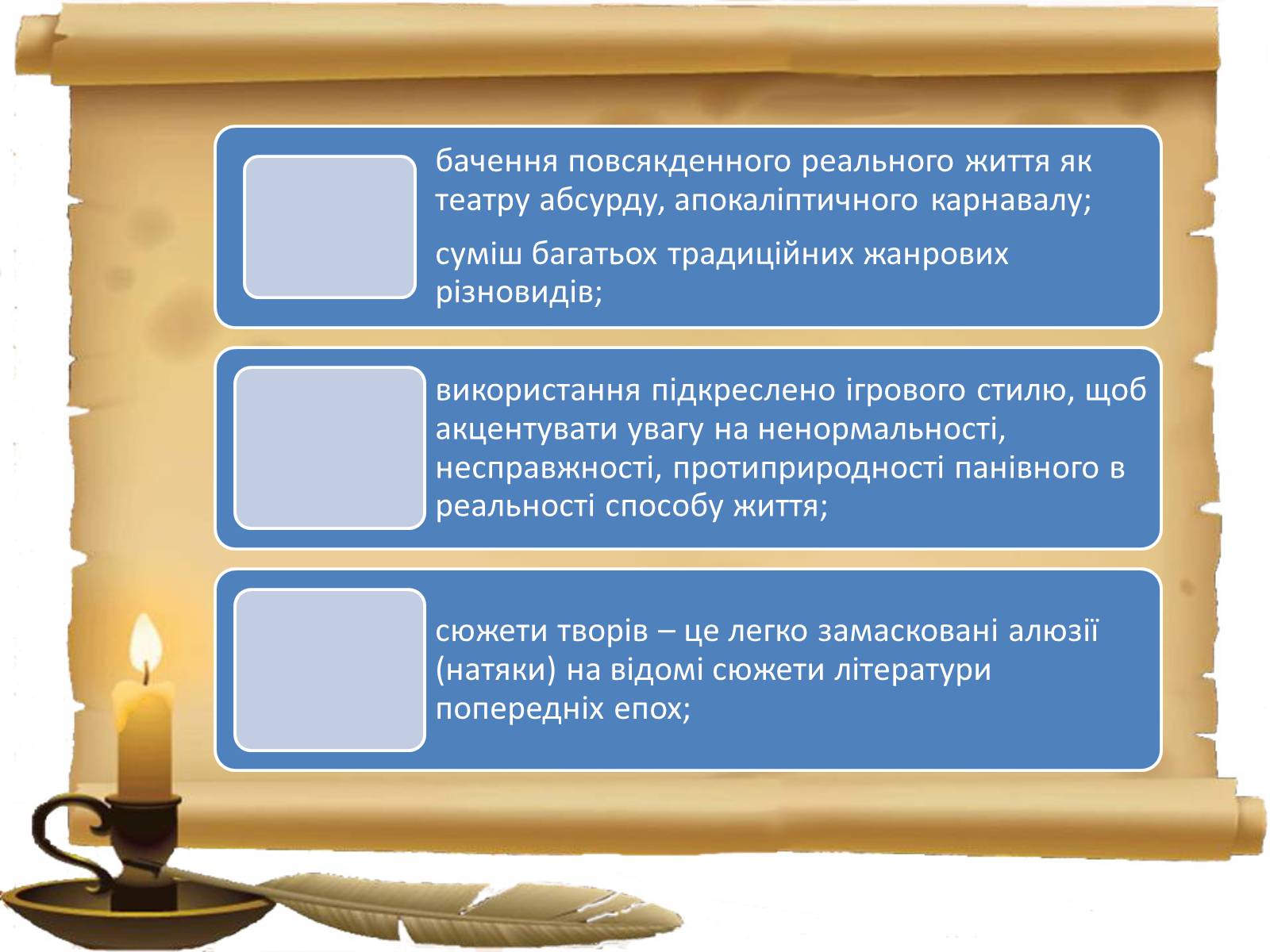 бачення повсякденного реального життя як театру абсурду, апокаліптичного карнавалу;

суміш багатьох традиційних жанрових різновидів;

використання підкреслено ігрового стилю, щоб акцентувати увагу на ненормальності, несправжності, протиприродності панівного в реальності способу життя;

сюжети творів – це легко замасковані алюзії (натяки) на відомі сюжети літератури попередніх епох;